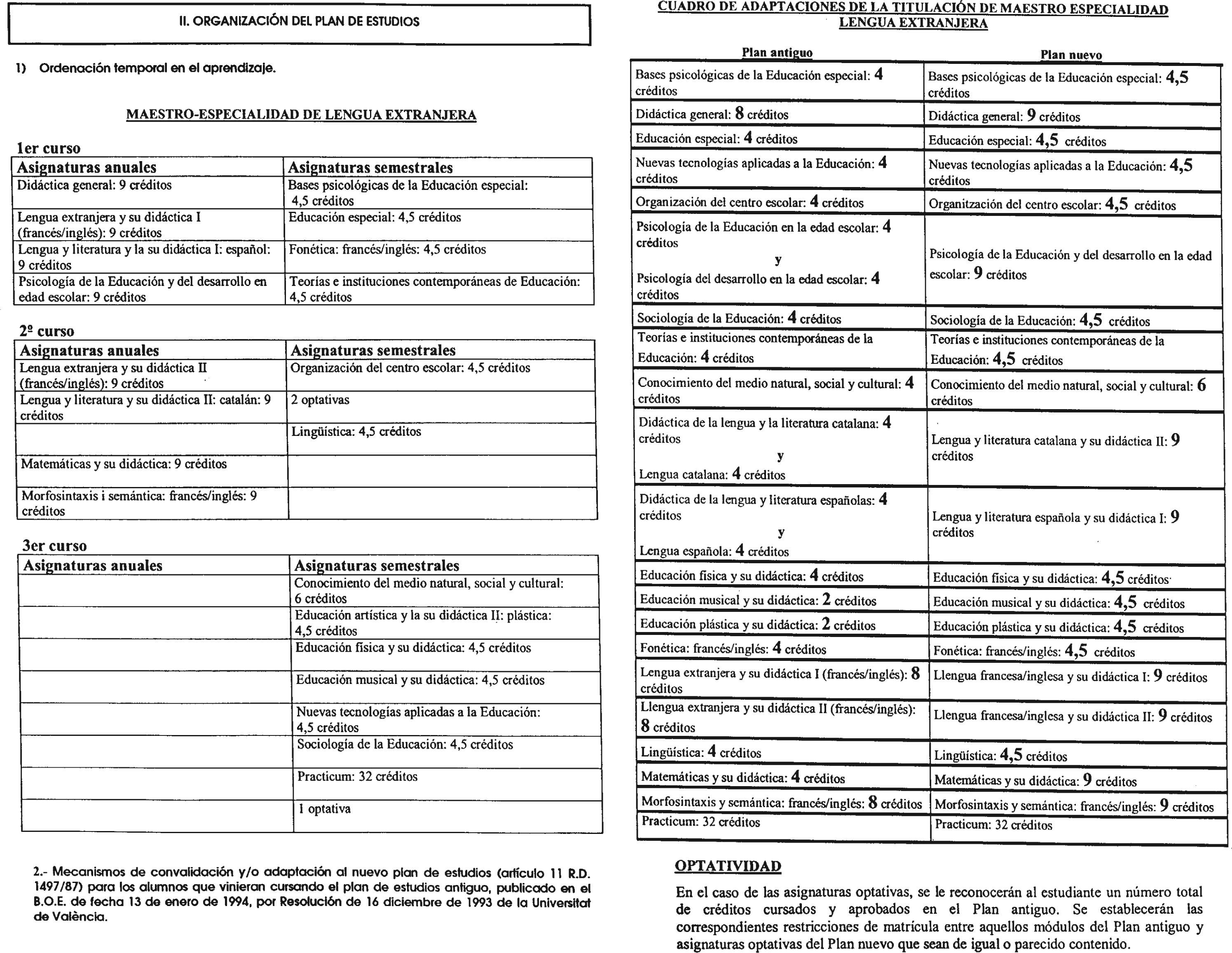 II. ORGANIZACIÓN DEL PLAN DE ESTUDIOS

1) Ordenación temporal en el aprendizaje.

MAESTRO-ESPECIALIDAD DE LENGUA EXTRANJERA

1er curso

| Asignaturas anuales | Asignaturas semestrales |
|---|---|
| Didáctica general: 9 créditos | Bases psicológicas de la Educación especial: 4,5 créditos |
| Lengua extranjera y su didáctica I (francés/inglés): 9 créditos | Educación especial: 4,5 créditos |
| Lengua y literatura y la su didáctica I: español: 9 créditos | Fonética: francés/inglés: 4,5 créditos |
| Psicología de la Educación y del desarrollo en edad escolar: 9 créditos | Teorías e instituciones contemporáneas de Educación: 4,5 créditos |

2º curso

| Asignaturas anuales | Asignaturas semestrales |
|---|---|
| Lengua extranjera y su didáctica II (francés/inglés): 9 créditos | Organización del centro escolar: 4,5 créditos |
| Lengua y literatura y su didáctica II: catalán: 9 créditos | 2 optativas |
| | Lingüística: 4,5 créditos |
| Matemáticas y su didáctica: 9 créditos | |
| Morfosintaxis i semántica: francés/inglés: 9 créditos | |

3er curso

| Asignaturas anuales | Asignaturas semestrales |
|---|---|
| | Conocimiento del medio natural, social y cultural: 6 créditos |
| | Educación artística y la su didáctica II: plástica: 4,5 créditos |
| | Educación física y su didáctica: 4,5 créditos |
| | Educación musical y su didáctica: 4,5 créditos |
| | Nuevas tecnologías aplicadas a la Educación: 4,5 créditos |
| | Sociología de la Educación: 4,5 créditos |
| | Practicum: 32 créditos |
| | 1 optativa |

2.- Mecanismos de convalidación y/o adaptación al nuevo plan de estudios (artículo 11 R.D. 1497/87) para los alumnos que vinieran cursando el plan de estudios antiguo, publicado en el B.O.E. de fecha 13 de enero de 1994, por Resolución de 16 diciembre de 1993 de la Universitat de València.

CUADRO DE ADAPTACIONES DE LA TITULACIÓN DE MAESTRO ESPECIALIDAD LENGUA EXTRANJERA

| Plan antiguo | Plan nuevo |
|---|---|
| Bases psicológicas de la Educación especial: 4 créditos | Bases psicológicas de la Educación especial: 4,5 créditos |
| Didáctica general: 8 créditos | Didáctica general: 9 créditos |
| Educación especial: 4 créditos | Educación especial: 4,5 créditos |
| Nuevas tecnologías aplicadas a la Educación: 4 créditos | Nuevas tecnologías aplicadas a la Educación: 4,5 créditos |
| Organización del centro escolar: 4 créditos | Organització del centro escolar: 4,5 créditos |
| Psicología de la Educación en la edad escolar: 4 créditos y Psicología del desarrollo en la edad escolar: 4 créditos | Psicología de la Educación y del desarrollo en la edad escolar: 9 créditos |
| Sociología de la Educación: 4 créditos | Sociología de la Educación: 4,5 créditos |
| Teorías e instituciones contemporáneas de la Educación: 4 créditos | Teorías e instituciones contemporáneas de la Educación: 4,5 créditos |
| Conocimiento del medio natural, social y cultural: 4 créditos | Conocimiento del medio natural, social y cultural: 6 créditos |
| Didáctica de la lengua y la literatura catalana: 4 créditos y Lengua catalana: 4 créditos | Lengua y literatura catalana y su didáctica II: 9 créditos |
| Didáctica de la lengua y literatura españolas: 4 créditos y Lengua española: 4 créditos | Lengua y literatura española y su didáctica I: 9 créditos |
| Educación física y su didáctica: 4 créditos | Educación física y su didáctica: 4,5 créditos |
| Educación musical y su didáctica: 2 créditos | Educación musical y su didáctica: 4,5 créditos |
| Educación plástica y su didáctica: 2 créditos | Educación plástica y su didáctica: 4,5 créditos |
| Fonética: francés/inglés: 4 créditos | Fonética: francés/inglés: 4,5 créditos |
| Lengua extranjera y su didáctica I (francés/inglés): 8 créditos | Llengua francesa/inglesa y su didáctica I: 9 créditos |
| Llengua extranjera y su didáctica II (francés/inglés): 8 créditos | Llengua francesa/inglesa y su didáctica II: 9 créditos |
| Lingüística: 4 créditos | Lingüística: 4,5 créditos |
| Matemáticas y su didáctica: 4 créditos | Matemáticas y su didáctica: 9 créditos |
| Morfosintaxis y semántica: francés/inglés: 8 créditos | Morfosintaxis y semántica: francés/inglés: 9 créditos |
| Practicum: 32 créditos | Practicum: 32 créditos |

OPTATIVIDAD

En el caso de las asignaturas optativas, se le reconocerán al estudiante un número total de créditos cursados y aprobados en el Plan antiguo. Se establecerán las correspondientes restricciones de matrícula entre aquellos módulos del Plan antiguo y asignaturas optativas del Plan nuevo que sean de igual o parecido contenido.